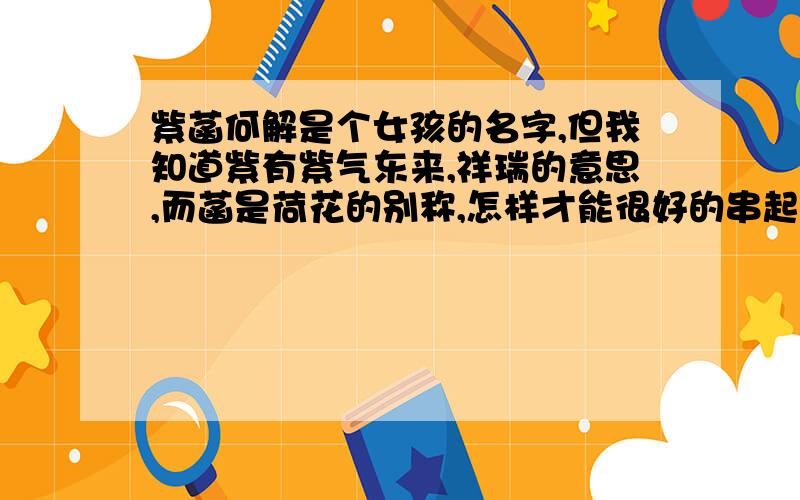 紫菡何解是个女孩的名字,但我知道紫有紫气东来,祥瑞的意思,而菡是荷花的别称,怎样才能很好的串起